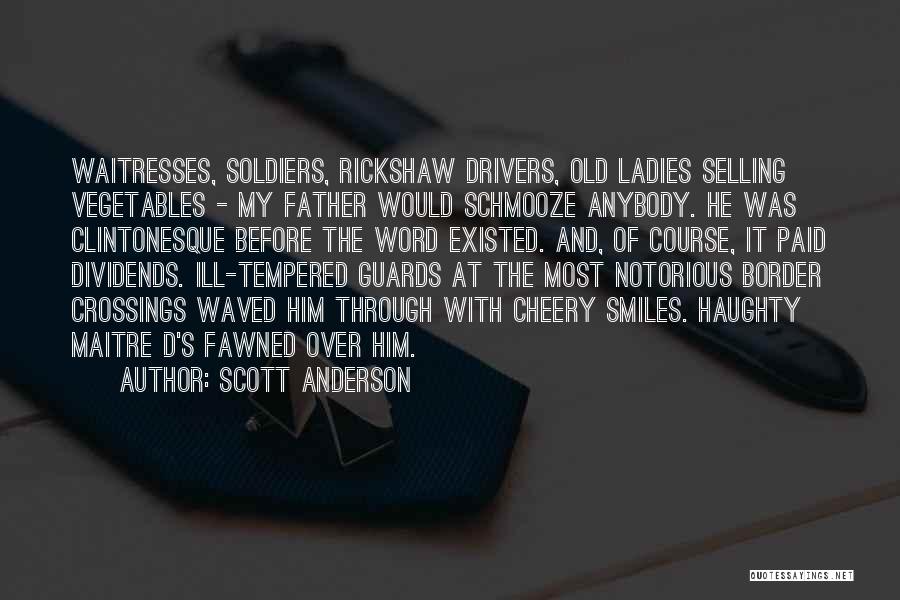 WAITRESSES, SOLDIERS, RICKSHAW DRIVERS, OLD LADIES SELLING VEGETABLES - MY FATHER WOULD SCHMOOZE ANYBODY. HE WAS CLINTONESQUE BEFORE THE WORD EXISTED. AND, OF COURSE, IT PAID DIVIDENDS. ILL-TEMPERED GUARDS AT THE MOST NOTORIOUS BORDER CROSSINGS WAVED HIM THROUGH WITH CHEERY SMILES. HAUGHTY MAITRE D'S FAWNED OVER HIM.

AUTHOR: SCOTT ANDERSON

QUOTESSAYINGS.NET